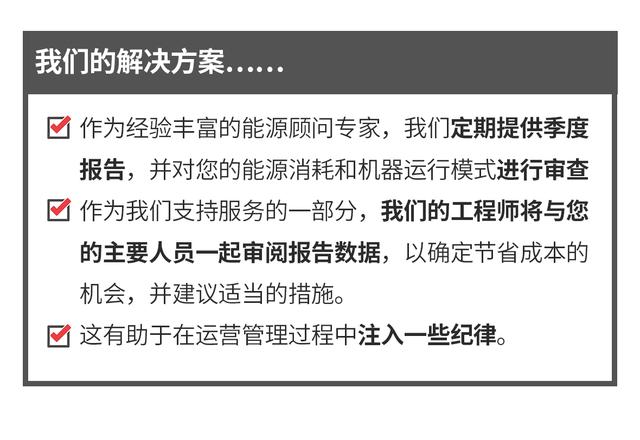 我们的解决方案……

☑ 作为经验丰富的能源顾问专家，我们定期提供季度报告，并对您的能源消耗和机器运行模式进行审查

☑ 作为我们支持服务的一部分，我们的工程师将与您的主要人员一起审阅报告数据，以确定节省成本的机会，并建议适当的措施。

☑ 这有助于在运营管理过程中注入一些纪律。